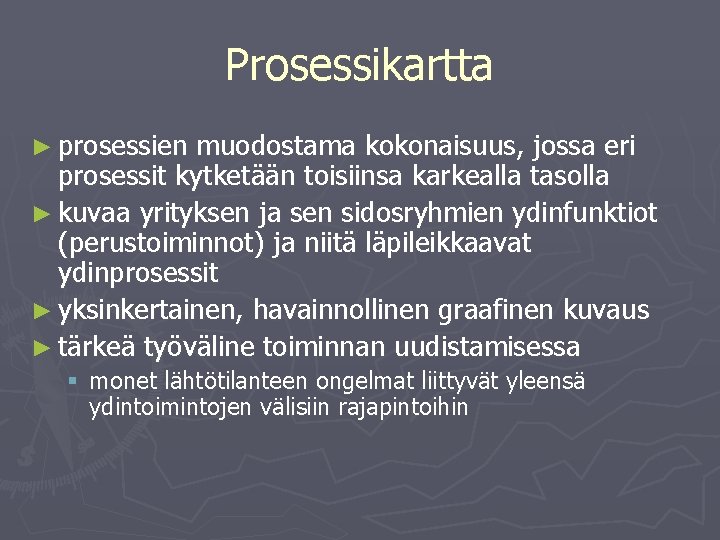 Prosessikartta

► prosessien muodostama kokonaisuus, jossa eri prosessit kytketään toisiinsa karkealla tasolla

► kuvaa yrityksen ja sen sidosryhmien ydinfunktiot (perustoiminnot) ja niitä läpileikkaavat ydinprosessit

► yksinkertainen, havainnollinen graafinen kuvaus

► tärkeä työväline toiminnan uudistamisessa

▪ monet lähtötilanteen ongelmat liittyvät yleensä ydintoimintojen välisiin rajapintoihin